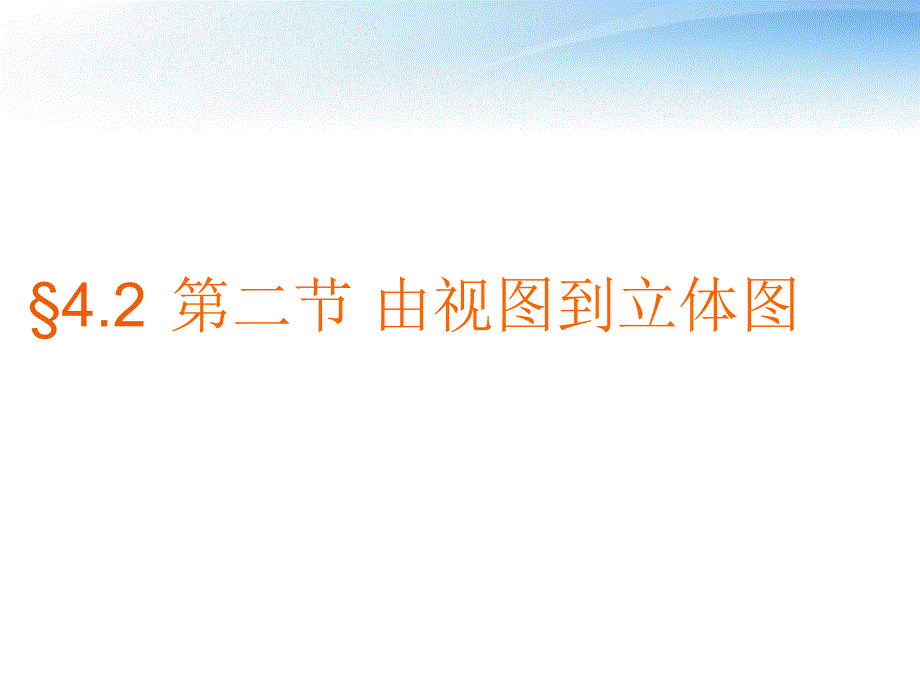 §4.2 第二节 由视图到立体图